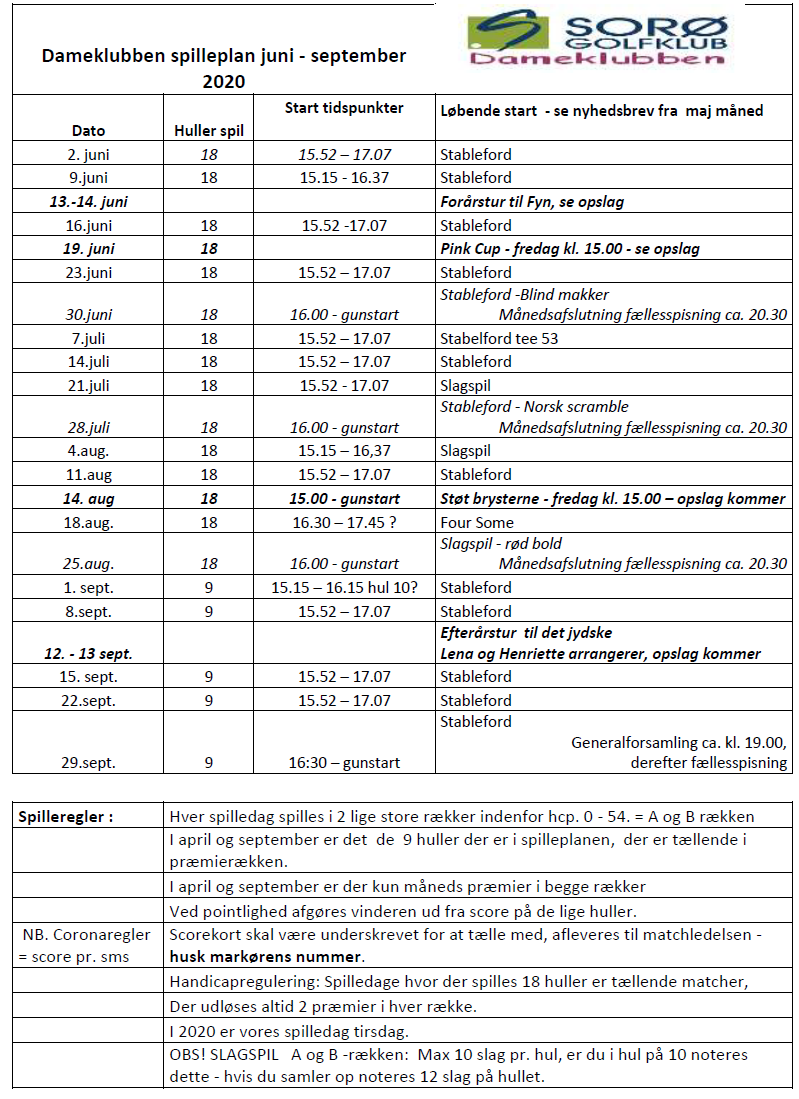 Dameklubben spilleplan juni - september 2020

SORØ GOLFKLUB
Dameklubben

| Dato | Huller spil | Start tidspunkter | Løbende start - se nyhedsbrev fra maj måned |
|---|---|---|---|
| 2. juni | 18 | 15.52 – 17.07 | Stableford |
| 9.juni | 18 | 15.15 - 16.37 | Stableford |
| 13.-14. juni | | | Forårstur til Fyn, se opslag |
| 16.juni | 18 | 15.52 -17.07 | Stableford |
| 19. juni | 18 | | Pink Cup - fredag kl. 15.00 - se opslag |
| 23.juni | 18 | 15.52 – 17.07 | Stableford |
| 30.juni | 18 | 16.00 - gunstart | Stableford -Blind makker Månedsafslutning fællesspisning ca. 20.30 |
| 7.juli | 18 | 15.52 – 17.07 | Stabelford tee 53 |
| 14.juli | 18 | 15.52 – 17.07 | Stableford |
| 21.juli | 18 | 15.52 - 17.07 | Slagspil |
| 28.juli | 18 | 16.00 - gunstart | Stableford - Norsk scramble Månedsafslutning fællesspisning ca. 20.30 |
| 4.aug. | 18 | 15.15 – 16,37 | Slagspil |
| 11.aug | 18 | 15.52 – 17.07 | Stableford |
| 14. aug | 18 | 15.00 - gunstart | Støt brysterne - fredag kl. 15.00 – opslag kommer |
| 18.aug. | 18 | 16.30 – 17.45 ? | Four Some |
| 25.aug. | 18 | 16.00 - gunstart | Slagspil - rød bold Månedsafslutning fællesspisning ca. 20.30 |
| 1. sept. | 9 | 15.15 – 16.15 hul 10? | Stableford |
| 8.sept. | 9 | 15.52 – 17.07 | Stableford |
| 12. - 13 sept. | | | Efterårstur til det jydske Lena og Henriette arrangerer, opslag kommer |
| 15. sept. | 9 | 15.52 – 17.07 | Stableford |
| 22.sept. | 9 | 15.52 – 17.07 | Stableford |
| 29.sept. | 9 | 16:30 – gunstart | Stableford Generalforsamling ca. kl. 19.00, derefter fællesspisning |

| Spilleregler : | Hver spilledag spilles i 2 lige store rækker indenfor hcp. 0 - 54. = A og B rækken |
|---|---|
| | I april og september er det de 9 huller der er i spilleplanen, der er tællende i præmierækken. |
| | I april og september er der kun måneds præmier i begge rækker |
| | Ved pointlighed afgøres vinderen ud fra score på de lige huller. |
| NB. Coronaregler = score pr. sms | Scorekort skal være underskrevet for at tælle med, afleveres til matchledelsen - husk markørens nummer. |
| | Handicapregulering: Spilledage hvor der spilles 18 huller er tællende matcher, |
| | Der udløses altid 2 præmier i hver række. |
| | I 2020 er vores spilledag tirsdag. |
| | OBS! SLAGSPIL A og B -rækken: Max 10 slag pr. hul, er du i hul på 10 noteres dette - hvis du samler op noteres 12 slag på hullet. |